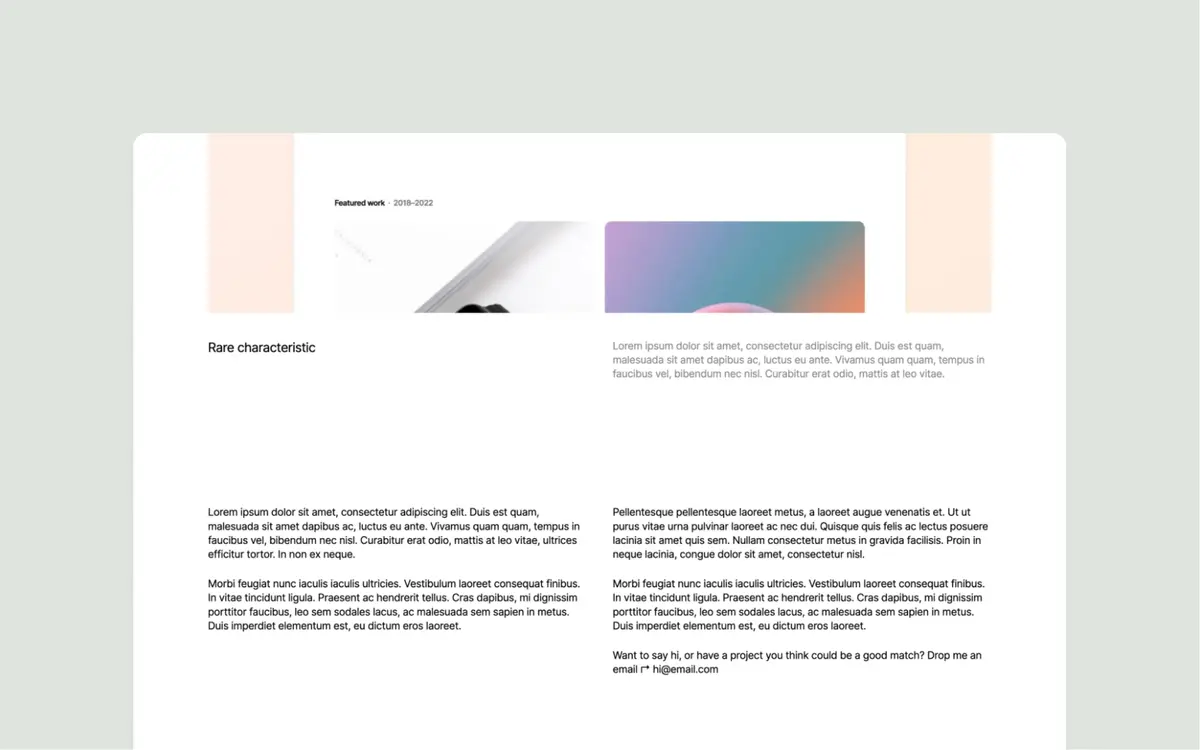 Featured work · 2018–2022

Rare characteristic

Lorem ipsum dolor sit amet, consectetur adipiscing elit. Duis est quam, malesuada sit amet dapibus ac, luctus eu ante. Vivamus quam quam, tempus in faucibus vel, bibendum nec nisl. Curabitur erat odio, mattis at leo vitae.

Lorem ipsum dolor sit amet, consectetur adipiscing elit. Duis est quam, malesuada sit amet dapibus ac, luctus eu ante. Vivamus quam quam, tempus in faucibus vel, bibendum nec nisl. Curabitur erat odio, mattis at leo vitae, ultrices efficitur tortor. In non ex neque.

Morbi feugiat nunc iaculis iaculis ultricies. Vestibulum laoreet consequat finibus. In vitae tincidunt ligula. Praesent ac hendrerit tellus. Cras dapibus, mi dignissim porttitor faucibus, leo sem sodales lacus, ac malesuada sem sapien in metus. Duis imperdiet elementum est, eu dictum eros laoreet.

Pellentesque pellentesque laoreet metus, a laoreet augue venenatis et. Ut ut purus vitae urna pulvinar laoreet ac nec dui. Quisque quis felis ac lectus posuere lacinia sit amet quis sem. Nullam consectetur metus in gravida facilisis. Proin in neque lacinia, congue dolor sit amet, consectetur nisl.

Morbi feugiat nunc iaculis iaculis ultricies. Vestibulum laoreet consequat finibus. In vitae tincidunt ligula. Praesent ac hendrerit tellus. Cras dapibus, mi dignissim porttitor faucibus, leo sem sodales lacus, ac malesuada sem sapien in metus. Duis imperdiet elementum est, eu dictum eros laoreet.

Want to say hi, or have a project you think could be a good match? Drop me an email ↱ hi@email.com